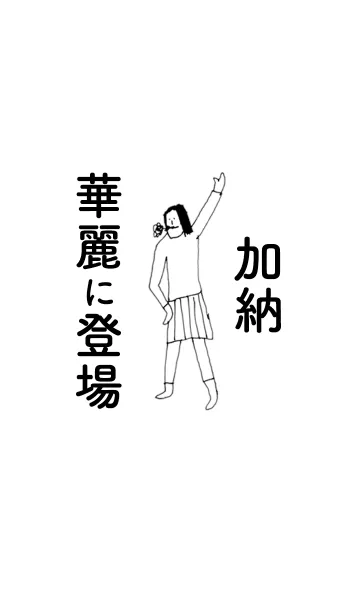 加納

華麗に登場